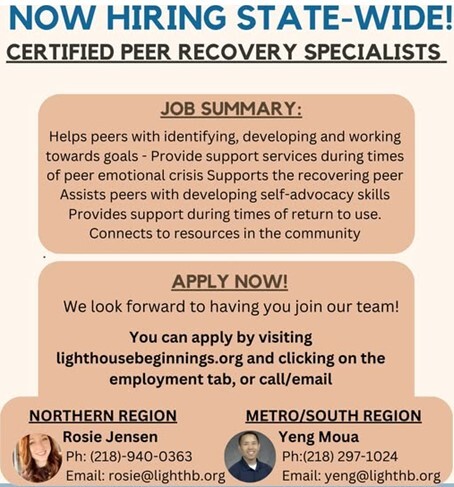 NOW HIRING STATE-WIDE!
CERTIFIED PEER RECOVERY SPECIALISTS

JOB SUMMARY:
Helps peers with identifying, developing and working towards goals - Provide support services during times of peer emotional crisis Supports the recovering peer Assists peers with developing self-advocacy skills Provides support during times of return to use. Connects to resources in the community

APPLY NOW!
We look forward to having you join our team!

You can apply by visiting lighthousebeginnings.org and clicking on the employment tab, or call/email

NORTHERN REGION
Rosie Jensen
Ph: (218)-940-0363
Email: rosie@lighthb.org

METRO/SOUTH REGION
Yeng Moua
Ph:(218) 297-1024
Email: yeng@lighthb.org